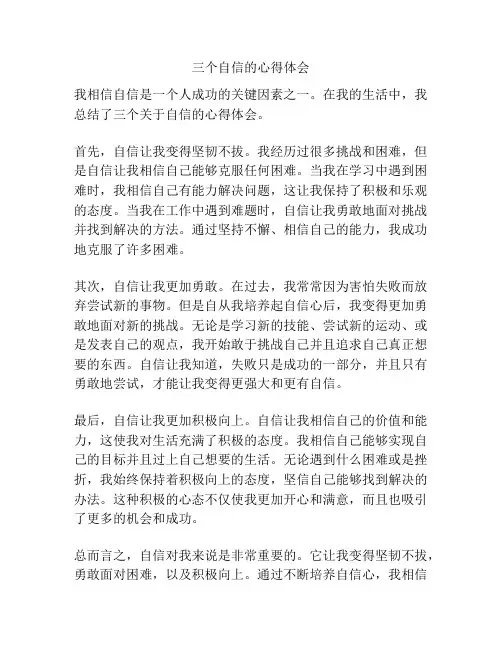 三个自信的心得体会

我相信自信是一个人成功的关键因素之一。在我的生活中，我总结了三个关于自信的心得体会。

首先，自信让我变得坚韧不拔。我经历过很多挑战和困难，但是自信让我相信自己能够克服任何困难。当我在学习中遇到困难时，我相信自己有能力解决问题，这让我保持了积极和乐观的态度。当我在工作中遇到难题时，自信让我勇敢地面对挑战并找到解决的方法。通过坚持不懈、相信自己的能力，我成功地克服了许多困难。

其次，自信让我更加勇敢。在过去，我常常因为害怕失败而放弃尝试新的事物。但是自从我培养起自信心后，我变得更加勇敢地面对新的挑战。无论是学习新的技能、尝试新的运动、或是发表自己的观点，我开始敢于挑战自己并且追求自己真正想要的东西。自信让我知道，失败只是成功的一部分，并且只有勇敢地尝试，才能让我变得更强大和更有自信。

最后，自信让我更加积极向上。自信让我相信自己的价值和能力，这使我对生活充满了积极的态度。我相信自己能够实现自己的目标并且过上自己想要的生活。无论遇到什么困难或是挫折，我始终保持着积极向上的态度，坚信自己能够找到解决的办法。这种积极的心态不仅使我更加开心和满意，而且也吸引了更多的机会和成功。

总而言之，自信对我来说是非常重要的。它让我变得坚韧不拔，勇敢面对困难，以及积极向上。通过不断培养自信心，我相信